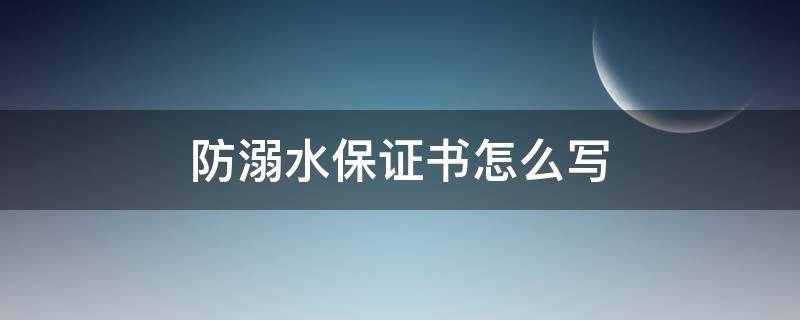 防溺水保证书怎么写